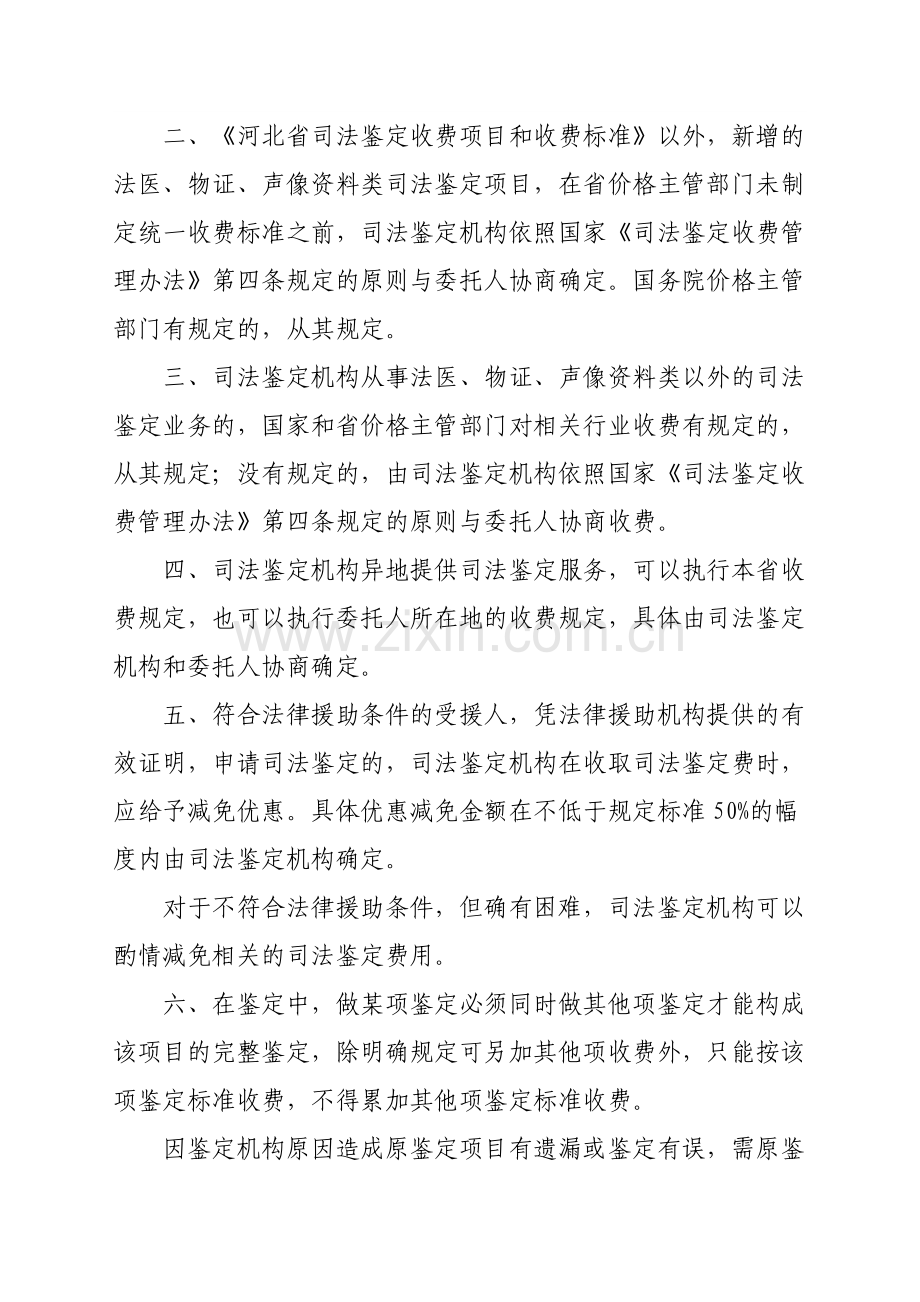 二、《河北省司法鉴定收费项目和收费标准》以外，新增的法医、物证、声像资料类司法鉴定项目，在省价格主管部门未制定统一收费标准之前，司法鉴定机构依照国家《司法鉴定收费管理办法》第四条规定的原则与委托人协商确定。国务院价格主管部门有规定的，从其规定。

三、司法鉴定机构从事法医、物证、声像资料类以外的司法鉴定业务的，国家和省价格主管部门对相关行业收费有规定的，从其规定；没有规定的，由司法鉴定机构依照国家《司法鉴定收费管理办法》第四条规定的原则与委托人协商收费。

四、司法鉴定机构异地提供司法鉴定服务，可以执行本省收费规定，也可以执行委托人所在地的收费规定，具体由司法鉴定机构和委托人协商确定。

五、符合法律援助条件的受援人，凭法律援助机构提供的有效证明，申请司法鉴定的，司法鉴定机构在收取司法鉴定费时，应给予减免优惠。具体优惠减免金额在不低于规定标准50%的幅度内由司法鉴定机构确定。

对于不符合法律援助条件，但确有困难，司法鉴定机构可以酌情减免相关的司法鉴定费用。

六、在鉴定中，做某项鉴定必须同时做其他项鉴定才能构成该项目的完整鉴定，除明确规定可另加其他项收费外，只能按该项鉴定标准收费，不得累加其他项鉴定标准收费。

因鉴定机构原因造成原鉴定项目有遗漏或鉴定有误，需原鉴

www.zixin.com.cn